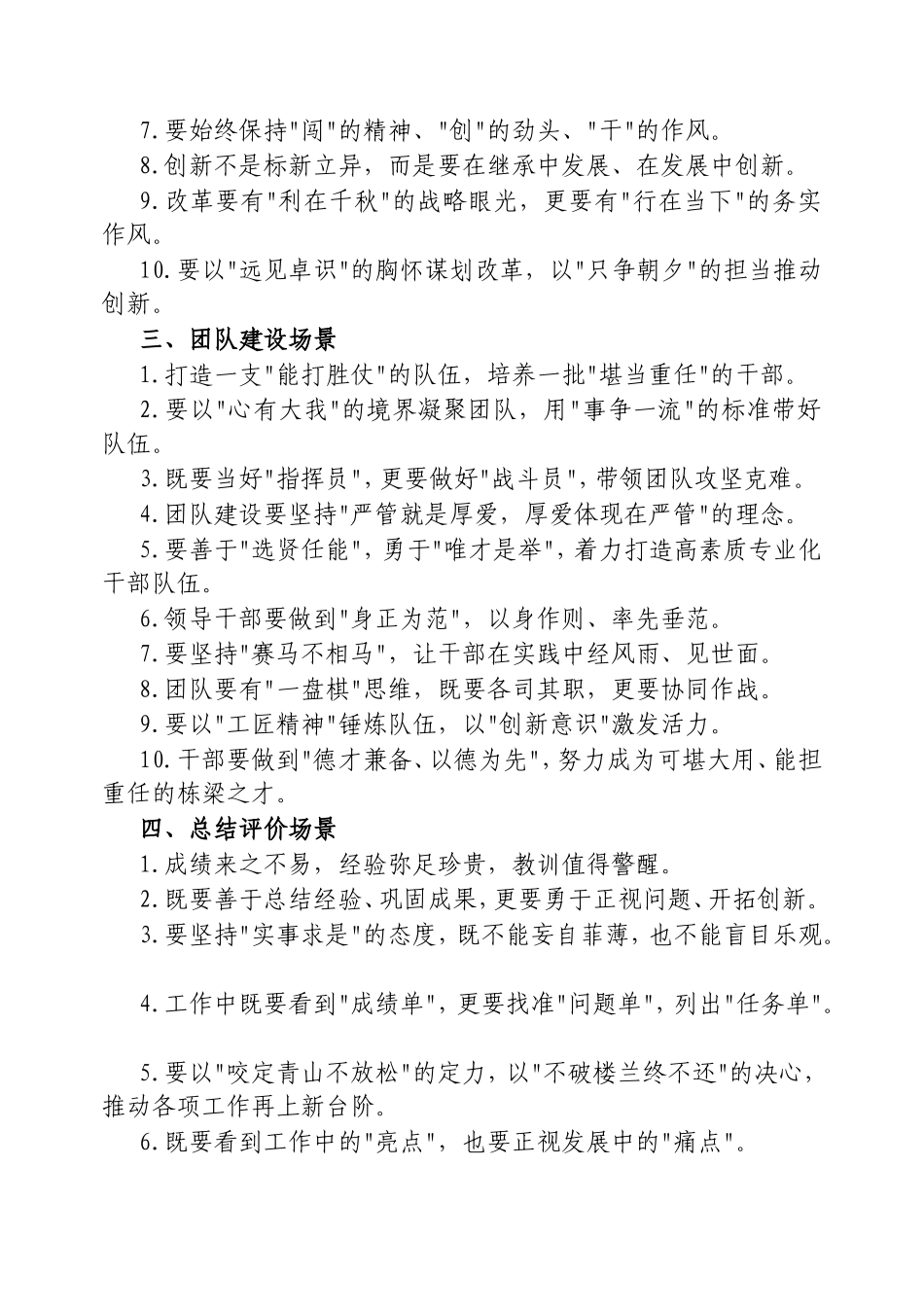 7.要始终保持"闯"的精神、"创"的劲头、"干"的作风。

8.创新不是标新立异，而是要在继承中发展、在发展中创新。

9.改革要有"利在千秋"的战略眼光，更要有"行在当下"的务实作风。

10.要以"远见卓识"的胸怀谋划改革，以"只争朝夕"的担当推动创新。

三、团队建设场景

1.打造一支"能打胜仗"的队伍，培养一批"堪当重任"的干部。

2.要以"心有大我"的境界凝聚团队，用"事争一流"的标准带好队伍。

3.既要当好"指挥员"，更要做好"战斗员"，带领团队攻坚克难。

4.团队建设要坚持"严管就是厚爱，厚爱体现在严管"的理念。

5.要善于"选贤任能"，勇于"唯才是举"，着力打造高素质专业化干部队伍。

6.领导干部要做到"身正为范"，以身作则、率先垂范。

7.要坚持"赛马不相马"，让干部在实践中经风雨、见世面。

8.团队要有"一盘棋"思维，既要各司其职，更要协同作战。

9.要以"工匠精神"锤炼队伍，以"创新意识"激发活力。

10.干部要做到"德才兼备、以德为先"，努力成为可堪大用、能担重任的栋梁之才。

四、总结评价场景

1.成绩来之不易，经验弥足珍贵，教训值得警醒。

2.既要善于总结经验、巩固成果，更要勇于正视问题、开拓创新。

3.要坚持"实事求是"的态度，既不能妄自菲薄，也不能盲目乐观。

4.工作中既要看到"成绩单"，更要找准"问题单"，列出"任务单"。

5.要以"咬定青山不放松"的定力，以"不破楼兰终不还"的决心，推动各项工作再上新台阶。

6.既要看到工作中的"亮点"，也要正视发展中的"痛点"。